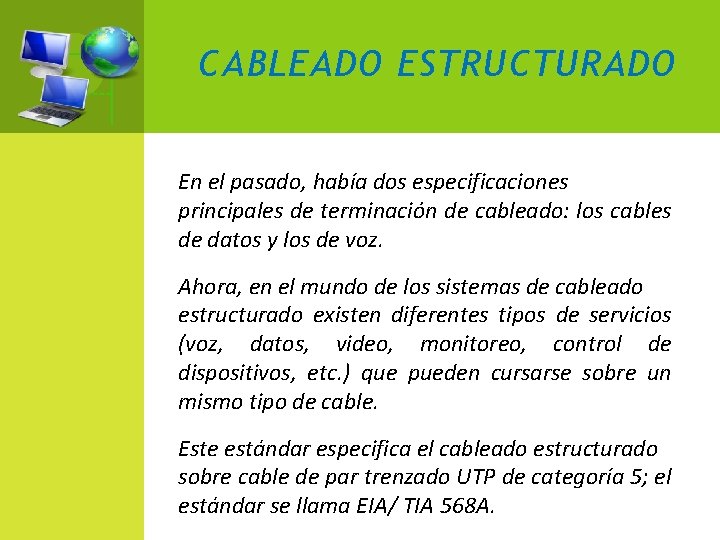 CABLEADO ESTRUCTURADO

En el pasado, había dos especificaciones principales de terminación de cableado: los cables de datos y los de voz.

Ahora, en el mundo de los sistemas de cableado estructurado existen diferentes tipos de servicios (voz, datos, video, monitoreo, control de dispositivos, etc.) que pueden cursarse sobre un mismo tipo de cable.

Este estándar especifica el cableado estructurado sobre cable de par trenzado UTP de categoría 5; el estándar se llama EIA/ TIA 568A.